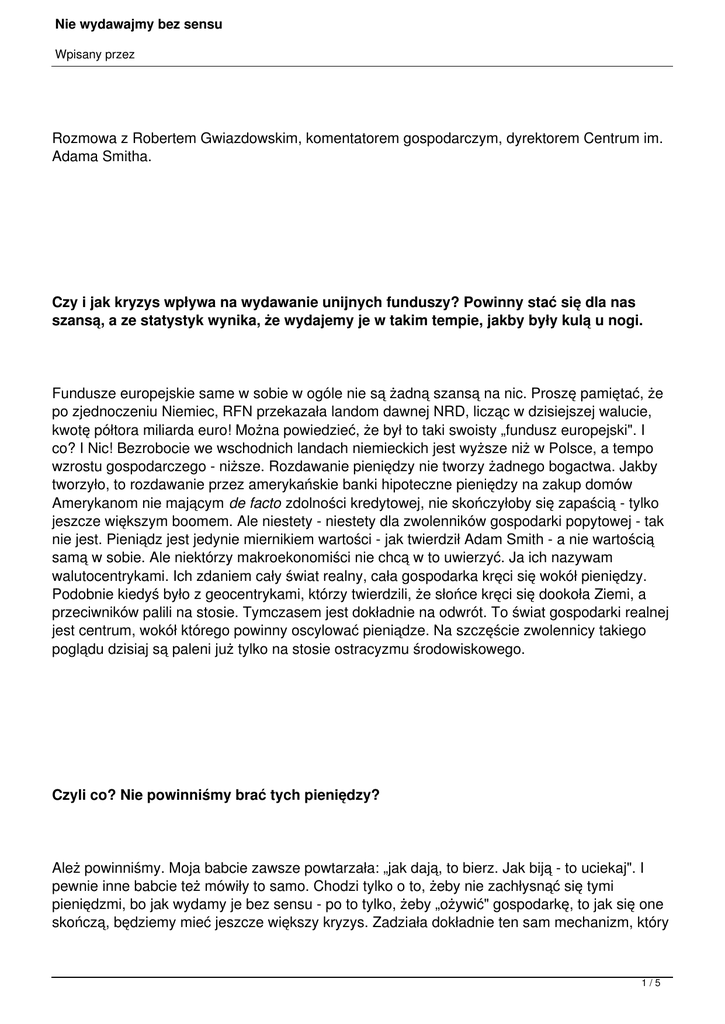 Nie wydawajmy bez sensu

Wpisany przez

Rozmowa z Robertem Gwiazdowskim, komentatorem gospodarczym, dyrektorem Centrum im. Adama Smitha.

Czy i jak kryzys wpływa na wydawanie unijnych funduszy? Powinny stać się dla nas szansą, a ze statystyk wynika, że wydajemy je w takim tempie, jakby były kulą u nogi.

Fundusze europejskie same w sobie w ogóle nie są żadną szansą na nic. Proszę pamiętać, że po zjednoczeniu Niemiec, RFN przekazała landom dawnej NRD, licząc w dzisiejszej walucie, kwotę półtora miliarda euro! Można powiedzieć, że był to taki swoisty „fundusz europejski". I co? I Nic! Bezrobocie we wschodnich landach niemieckich jest wyższe niż w Polsce, a tempo wzrostu gospodarczego - niższe. Rozdawanie pieniędzy nie tworzy żadnego bogactwa. Jakby tworzyło, to rozdawanie przez amerykańskie banki hipoteczne pieniędzy na zakup domów Amerykanom nie mającym de facto zdolności kredytowej, nie skończyłoby się zapaścią - tylko jeszcze większym boomem. Ale niestety - niestety dla zwolenników gospodarki popytowej - tak nie jest. Pieniądz jest jedynie miernikiem wartości - jak twierdził Adam Smith - a nie wartością samą w sobie. Ale niektórzy makroekonomiści nie chcą w to uwierzyć. Ja ich nazywam walutocentrykami. Ich zdaniem cały świat realny, cała gospodarka kręci się wokół pieniędzy. Podobnie kiedyś było z geocentrykami, którzy twierdzili, że słońce kręci się dookoła Ziemi, a przeciwników palili na stosie. Tymczasem jest dokładnie na odwrót. To świat gospodarki realnej jest centrum, wokół którego powinny oscylować pieniądze. Na szczęście zwolennicy takiego poglądu dzisiaj są paleni już tylko na stosie ostracyzmu środowiskowego.

Czyli co? Nie powinniśmy brać tych pieniędzy?

Ależ powinniśmy. Moja babcie zawsze powtarzała: „jak dają, to bierz. Jak biją - to uciekaj". I pewnie inne babcie też mówiły to samo. Chodzi tylko o to, żeby nie zachłysnąć się tymi pieniędzmi, bo jak wydamy je bez sensu - po to tylko, żeby „ożywić" gospodarkę, to jak się one skończą, będziemy mieć jeszcze większy kryzys. Zadziała dokładnie ten sam mechanizm, który

1 / 5